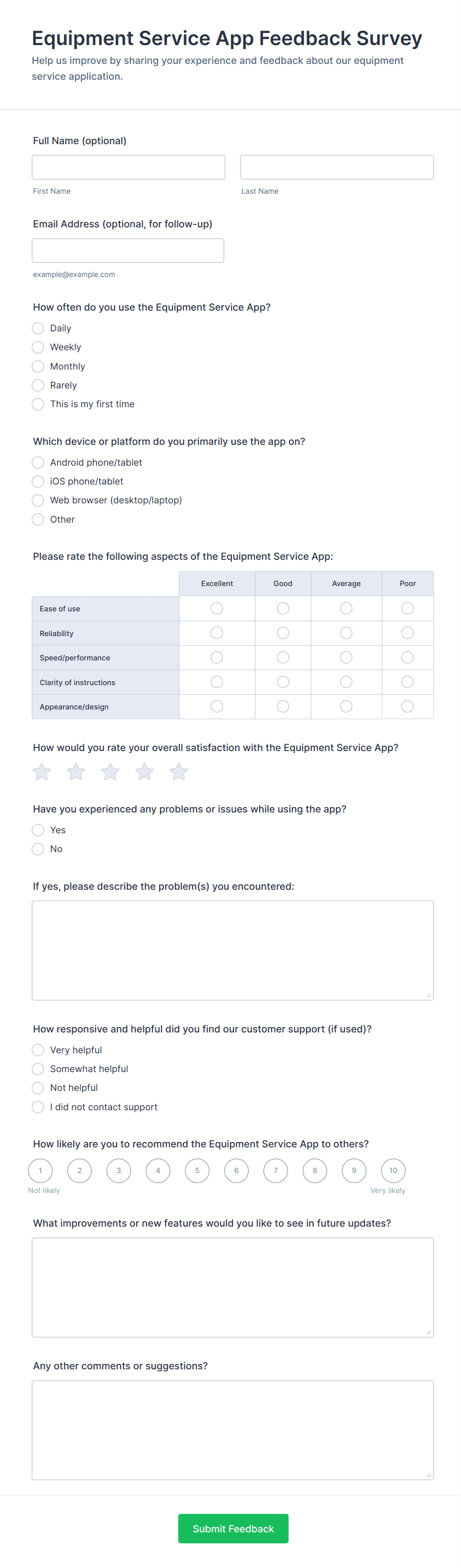 Equipment Service App Feedback Survey

Help us improve by sharing your experience and feedback about our equipment service application.

Full Name (optional)

First Name

Last Name

Email Address (optional, for follow-up)

example@example.com

How often do you use the Equipment Service App?

Daily
Weekly
Monthly
Rarely
This is my first time

Which device or platform do you primarily use the app on?

Android phone/tablet
iOS phone/tablet
Web browser (desktop/laptop)
Other

Please rate the following aspects of the Equipment Service App:

| | Excellent | Good | Average | Poor |
|---|---|---|---|---|
| Ease of use | | | | |
| Reliability | | | | |
| Speed/performance | | | | |
| Clarity of instructions | | | | |
| Appearance/design | | | | |

How would you rate your overall satisfaction with the Equipment Service App?

Have you experienced any problems or issues while using the app?

Yes
No

If yes, please describe the problem(s) you encountered:

How responsive and helpful did you find our customer support (if used)?

Very helpful
Somewhat helpful
Not helpful
I did not contact support

How likely are you to recommend the Equipment Service App to others?

1 2 3 4 5 6 7 8 9 10

Not likely

Very likely

What improvements or new features would you like to see in future updates?

Any other comments or suggestions?

Submit Feedback